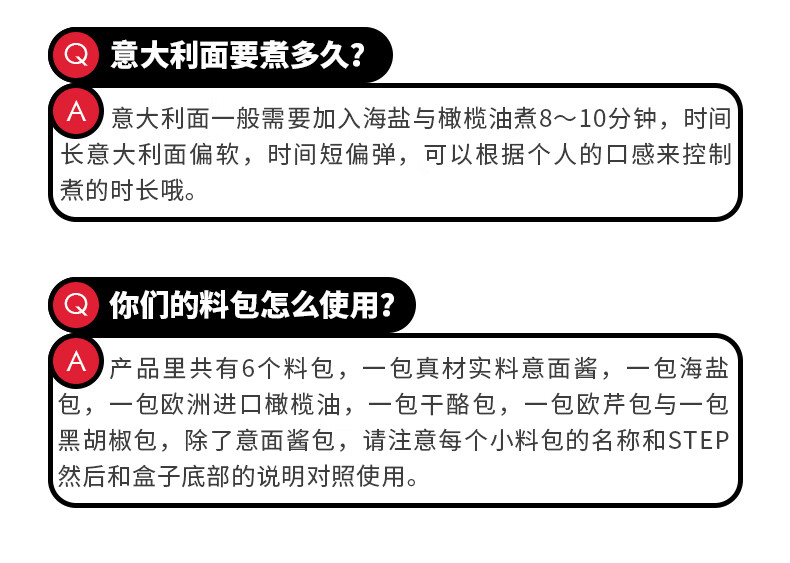 Q 意大利面要煮多久？

A 意大利面一般需要加入海盐与橄榄油煮8～10分钟，时间长意大利面偏软，时间短偏弹，可以根据个人的口感来控制煮的时长哦。

Q 你们的料包怎么使用？

A 产品里共有6个料包，一包真材实料意面酱，一包海盐包，一包欧洲进口橄榄油，一包干酪包，一包欧芹包与一包黑胡椒包，除了意面酱包，请注意每个小料包的名称和STEP然后和盒子底部的说明对照使用。